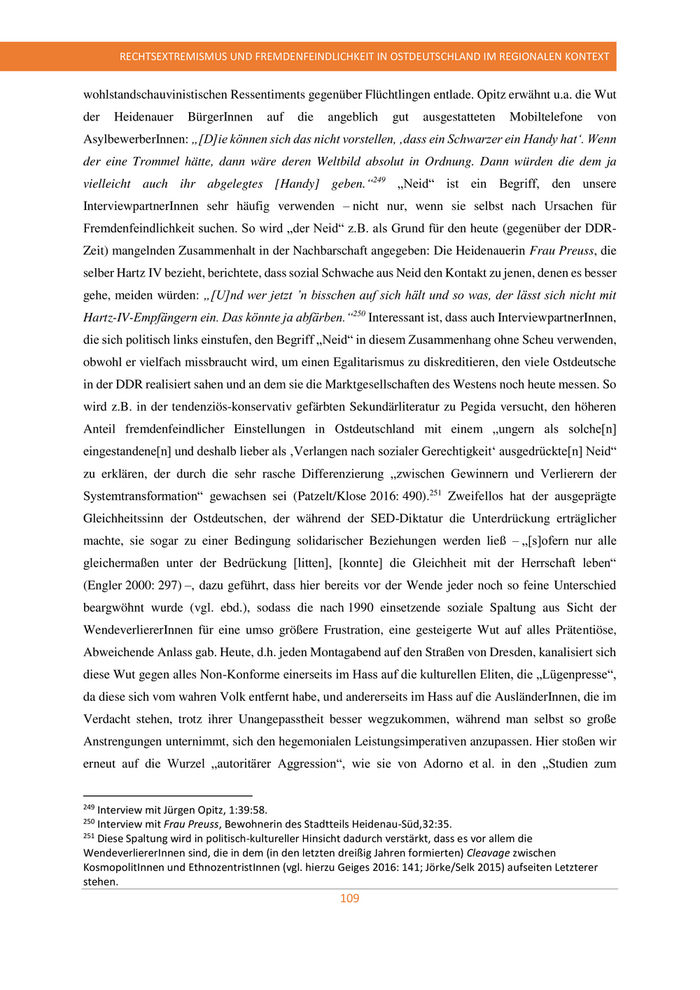 RECHTSEXTREMISMUS UND FREMDENFEINDLICHKEIT IN OSTDEUTSCHLAND IM REGIONALEN KONTEXT

wohlstandschauvinistischen Ressentiments gegenüber Flüchtlingen entlade. Opitz erwähnt u.a. die Wut der Heidenauer BürgerInnen auf die angeblich gut ausgestatteten Mobiltelefone von AsylbewerberInnen: „[D]ie können sich das nicht vorstellen, ‚dass ein Schwarzer ein Handy hat‘. Wenn der eine Trommel hätte, dann wäre deren Weltbild absolut in Ordnung. Dann würden die dem ja vielleicht auch ihr abgelegtes [Handy] geben.“$^{249}$ „Neid“ ist ein Begriff, den unsere InterviewpartnerInnen sehr häufig verwenden – nicht nur, wenn sie selbst nach Ursachen für Fremdenfeindlichkeit suchen. So wird „der Neid“ z.B. als Grund für den heute (gegenüber der DDR-Zeit) mangelnden Zusammenhalt in der Nachbarschaft angegeben: Die Heidenauerin Frau Preuss, die selber Hartz IV bezieht, berichtete, dass sozial Schwache aus Neid den Kontakt zu jenen, denen es besser gehe, meiden würden: „[U]nd wer jetzt ’n bisschen auf sich hält und so was, der lässt sich nicht mit Hartz-IV-Empfängern ein. Das könnte ja abfärben.“$^{250}$ Interessant ist, dass auch InterviewpartnerInnen, die sich politisch links einstufen, den Begriff „Neid“ in diesem Zusammenhang ohne Scheu verwenden, obwohl er vielfach missbraucht wird, um einen Egalitarismus zu diskreditieren, den viele Ostdeutsche in der DDR realisiert sahen und an dem sie die Marktgesellschaften des Westens noch heute messen. So wird z.B. in der tendenziös-konservativ gefärbten Sekundärliteratur zu Pegida versucht, den höheren Anteil fremdenfeindlicher Einstellungen in Ostdeutschland mit einem „ungern als solche[n] eingestandene[n] und deshalb lieber als ‚Verlangen nach sozialer Gerechtigkeit‘ ausgedrückte[n] Neid“ zu erklären, der durch die sehr rasche Differenzierung „zwischen Gewinnern und Verlierern der Systemtransformation“ gewachsen sei (Patzelt/Klose 2016: 490).$^{251}$ Zweifellos hat der ausgeprägte Gleichheitssinn der Ostdeutschen, der während der SED-Diktatur die Unterdrückung erträglicher machte, sie sogar zu einer Bedingung solidarischer Beziehungen werden ließ – „[s]ofern nur alle gleichermaßen unter der Bedrückung [litten], [konnte] die Gleichheit mit der Herrschaft leben“ (Engler 2000: 297) –, dazu geführt, dass hier bereits vor der Wende jeder noch so feine Unterschied beargwöhnt wurde (vgl. ebd.), sodass die nach 1990 einsetzende soziale Spaltung aus Sicht der WendeverliererInnen für eine umso größere Frustration, eine gesteigerte Wut auf alles Prätentiöse, Abweichende Anlass gab. Heute, d.h. jeden Montagabend auf den Straßen von Dresden, kanalisiert sich diese Wut gegen alles Non-Konforme einerseits im Hass auf die kulturellen Eliten, die „Lügenpresse“, da diese sich vom wahren Volk entfernt habe, und andererseits im Hass auf die AusländerInnen, die im Verdacht stehen, trotz ihrer Unangepasstheit besser wegzukommen, während man selbst so große Anstrengungen unternimmt, sich den hegemonialen Leistungsimperativen anzupassen. Hier stoßen wir erneut auf die Wurzel „autoritärer Aggression“, wie sie von Adorno et al. in den „Studien zum

$^{249}$ Interview mit Jürgen Opitz, 1:39:58.
$^{250}$ Interview mit Frau Preuss, Bewohnerin des Stadtteils Heidenau-Süd,32:35.
$^{251}$ Diese Spaltung wird in politisch-kultureller Hinsicht dadurch verstärkt, dass es vor allem die WendeverliererInnen sind, die in dem (in den letzten dreißig Jahren formierten) Cleavage zwischen KosmopolitInnen und EthnozentristInnen (vgl. hierzu Geiges 2016: 141; Jörke/Selk 2015) aufseiten Letzterer stehen.

109